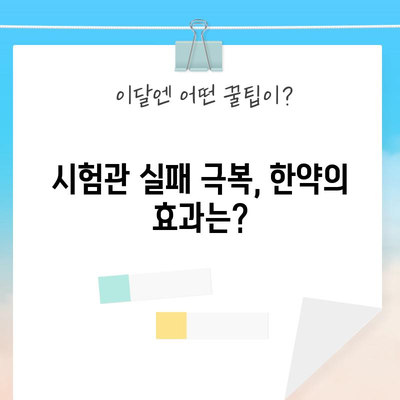 이달엔 어떤 꿀팁이?

시험관 실패 극복, 한약의 효과는?